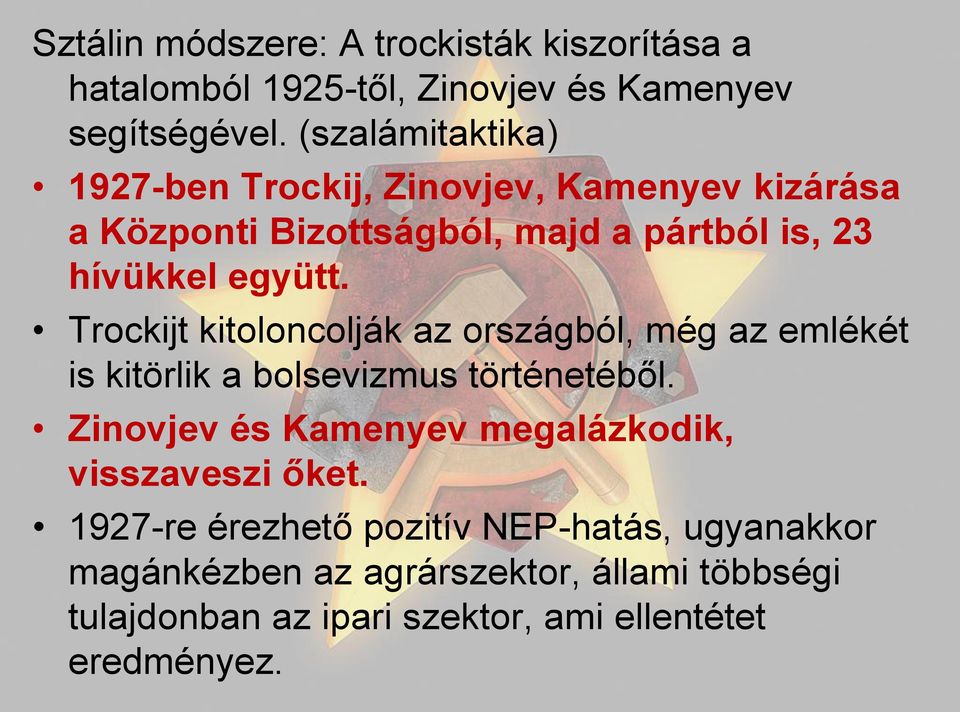 Sztálin módszere: A trockisták kiszorítása a hatalomból 1925-től, Zinovjev és Kamenyev segítségével. (szalámitaktika)

• 1927-ben Trockij, Zinovjev, Kamenyev kizárása a Központi Bizottságból, majd a pártból is, 23 hívükkel együtt.

• Trockijt kitoloncolják az országból, még az emlékét is kitörlik a bolsevizmus történetéből.

• Zinovjev és Kamenyev megalázkodik, visszaveszi őket.

• 1927-re érezhető pozitív NEP-hatás, ugyanakkor magánkézben az agrárszektor, állami többségi tulajdonban az ipari szektor, ami ellentétet eredményez.